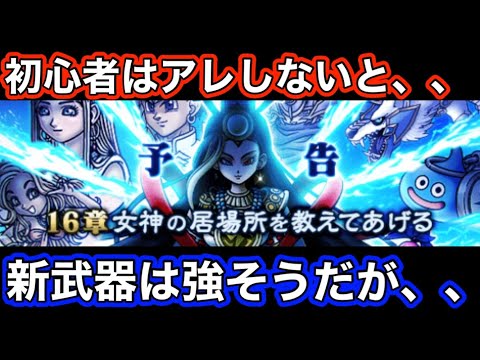 初心者はアレしないと、、

予

告

16章 女神の居場所を教えてあげる

新武器は強そうだが、、